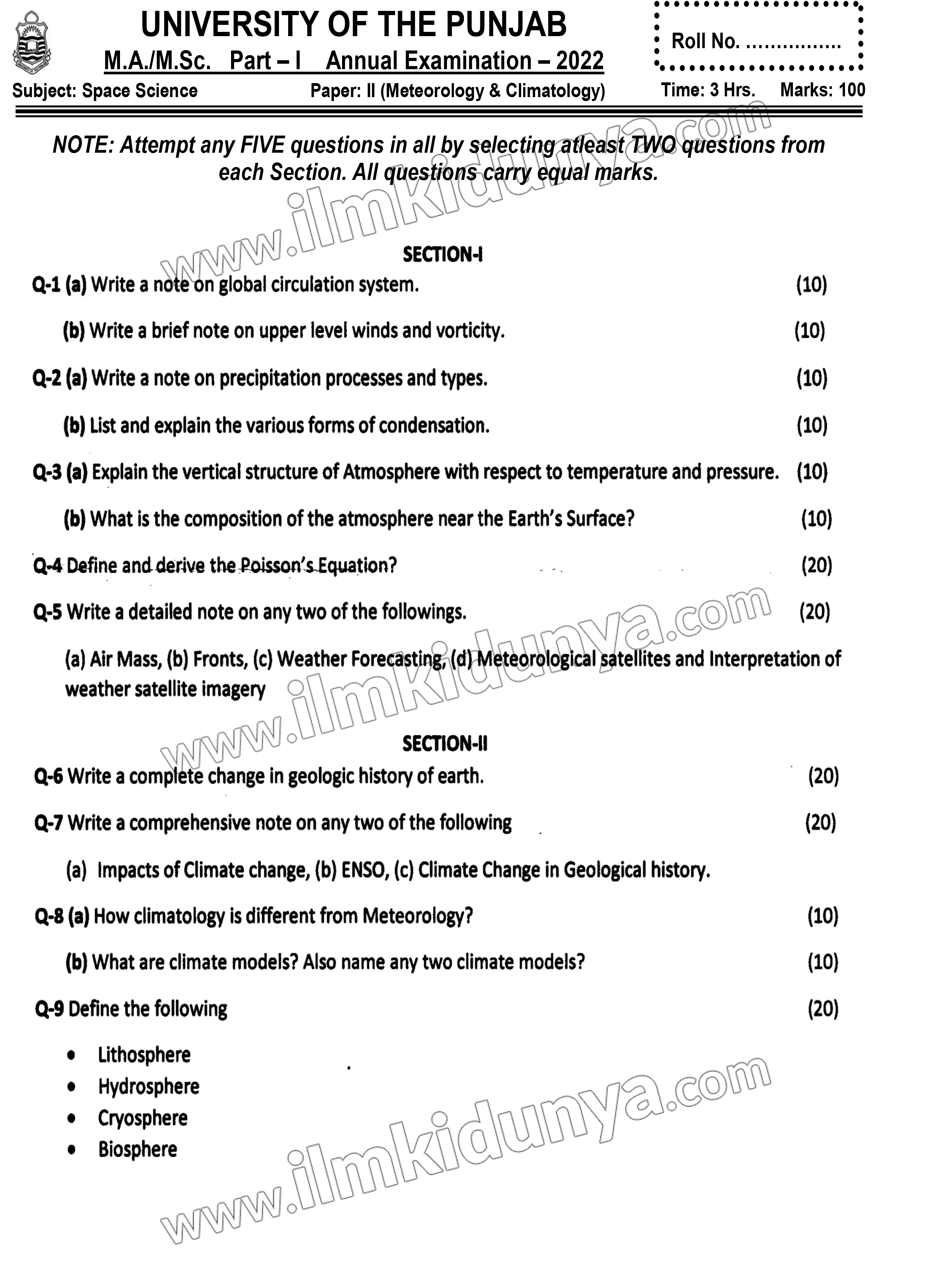 UNIVERSITY OF THE PUNJAB
M.A./M.Sc. Part – I Annual Examination – 2022

Roll No. ................

Subject: Space Science Paper: II (Meteorology & Climatology) Time: 3 Hrs. Marks: 100

NOTE: Attempt any FIVE questions in all by selecting atleast TWO questions from each Section. All questions carry equal marks.

www.ilmkidunya.com

SECTION-I

Q-1 (a) Write a note on global circulation system. (10)

(b) Write a brief note on upper level winds and vorticity. (10)

Q-2 (a) Write a note on precipitation processes and types. (10)

(b) List and explain the various forms of condensation. (10)

Q-3 (a) Explain the vertical structure of Atmosphere with respect to temperature and pressure. (10)

(b) What is the composition of the atmosphere near the Earth's Surface? (10)

Q-4 Define and derive the Poisson's Equation? (20)

Q-5 Write a detailed note on any two of the followings. (20)

(a) Air Mass, (b) Fronts, (c) Weather Forecasting, (d) Meteorological satellites and Interpretation of weather satellite imagery

www.ilmkidunya.com

SECTION-II

Q-6 Write a complete change in geologic history of earth. (20)

Q-7 Write a comprehensive note on any two of the following (20)

(a) Impacts of Climate change, (b) ENSO, (c) Climate Change in Geological history.

Q-8 (a) How climatology is different from Meteorology? (10)

(b) What are climate models? Also name any two climate models? (10)

Q-9 Define the following (20)

• Lithosphere
• Hydrosphere
• Cryosphere
• Biosphere

www.ilmkidunya.com